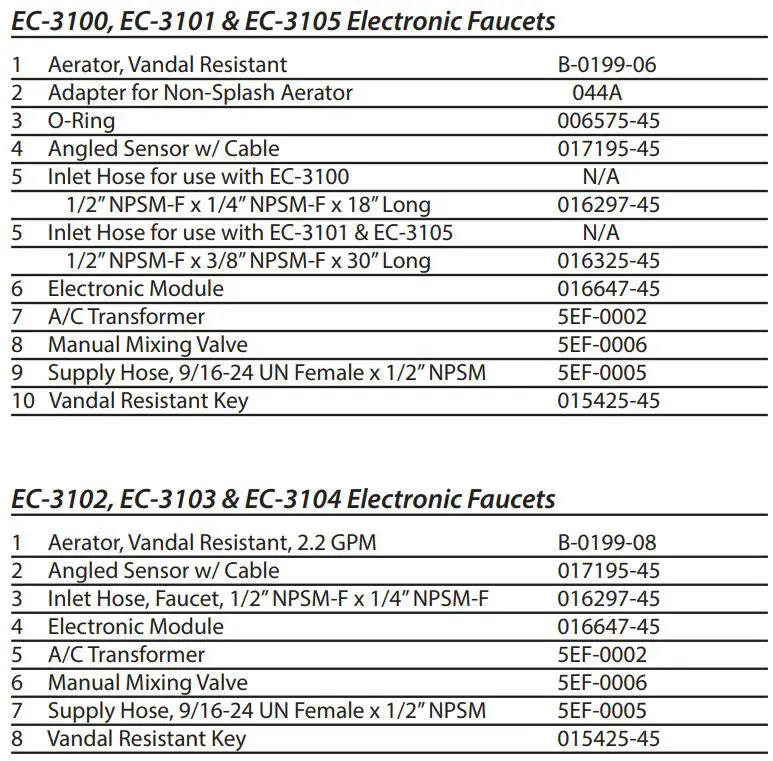 EC-3100, EC-3101 & EC-3105 Electronic Faucets

| | | |
|---|---|---|
| 1 | Aerator, Vandal Resistant | B-0199-06 |
| 2 | Adapter for Non-Splash Aerator | 044A |
| 3 | O-Ring | 006575-45 |
| 4 | Angled Sensor w/ Cable | 017195-45 |
| 5 | Inlet Hose for use with EC-3100 | N/A |
| | 1/2” NPSM-F x 1/4” NPSM-F x 18” Long | 016297-45 |
| 5 | Inlet Hose for use with EC-3101 & EC-3105 | N/A |
| | 1/2” NPSM-F x 3/8” NPSM-F x 30” Long | 016325-45 |
| 6 | Electronic Module | 016647-45 |
| 7 | A/C Transformer | 5EF-0002 |
| 8 | Manual Mixing Valve | 5EF-0006 |
| 9 | Supply Hose, 9/16-24 UN Female x 1/2” NPSM | 5EF-0005 |
| 10 | Vandal Resistant Key | 015425-45 |

EC-3102, EC-3103 & EC-3104 Electronic Faucets

| | | |
|---|---|---|
| 1 | Aerator, Vandal Resistant, 2.2 GPM | B-0199-08 |
| 2 | Angled Sensor w/ Cable | 017195-45 |
| 3 | Inlet Hose, Faucet, 1/2” NPSM-F x 1/4” NPSM-F | 016297-45 |
| 4 | Electronic Module | 016647-45 |
| 5 | A/C Transformer | 5EF-0002 |
| 6 | Manual Mixing Valve | 5EF-0006 |
| 7 | Supply Hose, 9/16-24 UN Female x 1/2” NPSM | 5EF-0005 |
| 8 | Vandal Resistant Key | 015425-45 |